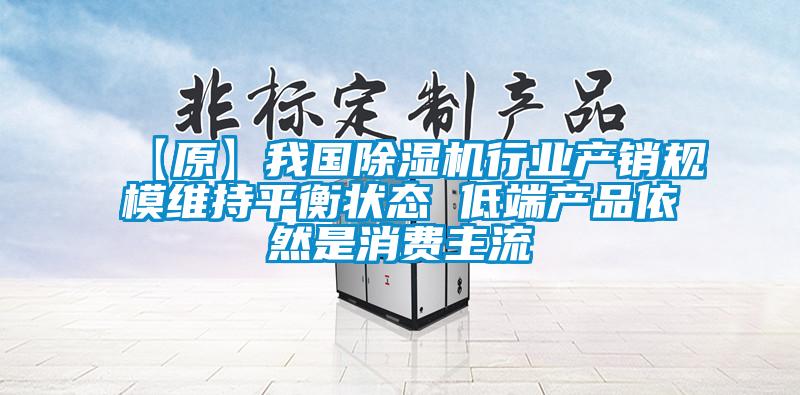 非标定制产品

【原】我国除湿机行业产销规模维持平衡状态 低端产品依然是消费主流